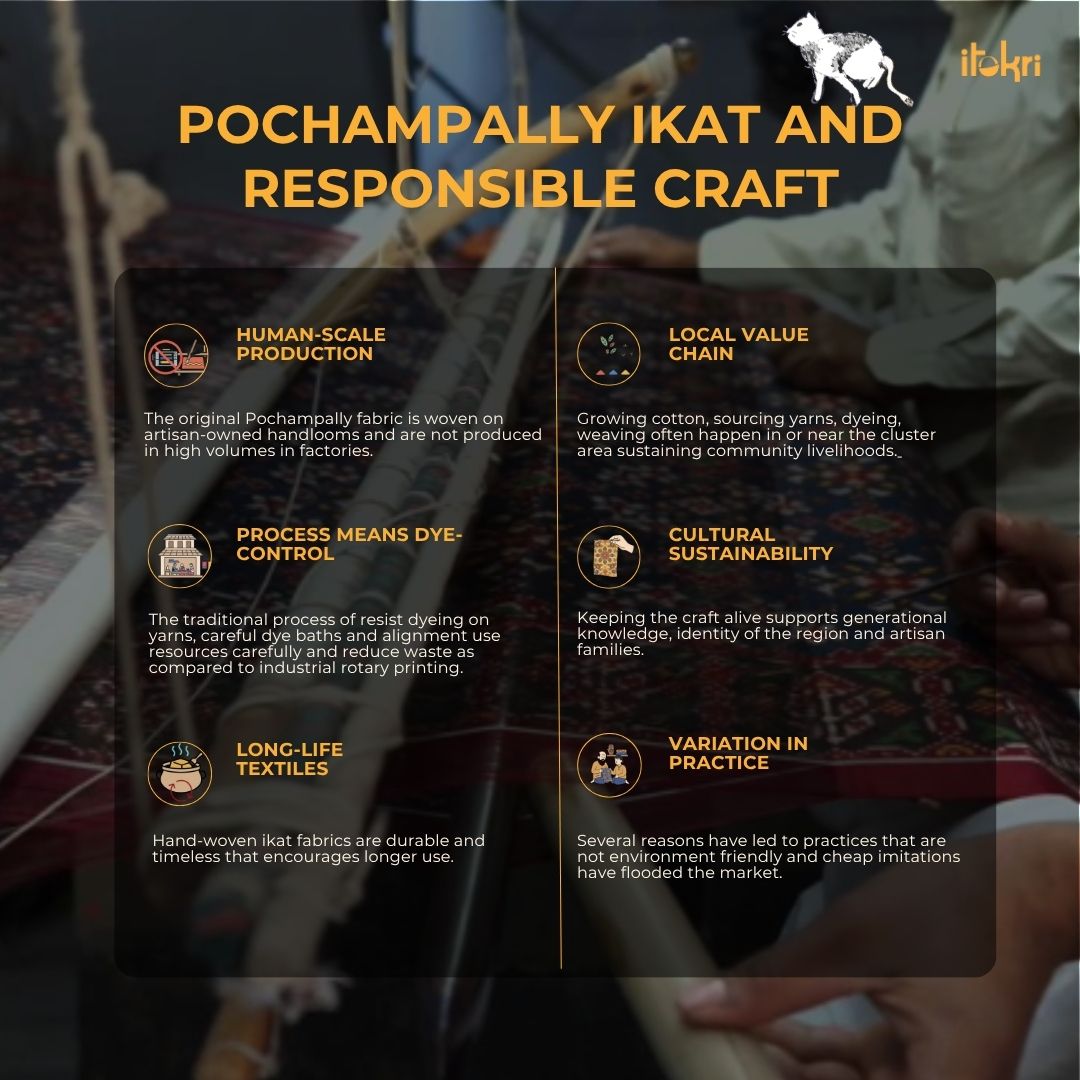 itokri

POCHAMPALLY IKAT AND RESPONSIBLE CRAFT

HUMAN-SCALE PRODUCTION

The original Pochampally fabric is woven on artisan-owned handlooms and are not produced in high volumes in factories.

PROCESS MEANS DYE-CONTROL

The traditional process of resist dyeing on yarns, careful dye baths and alignment use resources carefully and reduce waste as compared to industrial rotary printing.

LONG-LIFE TEXTILES

Hand-woven ikat fabrics are durable and timeless that encourages longer use.

LOCAL VALUE CHAIN

Growing cotton, sourcing yarns, dyeing, weaving often happen in or near the cluster area sustaining community livelihoods.

CULTURAL SUSTAINABILITY

Keeping the craft alive supports generational knowledge, identity of the region and artisan families.

VARIATION IN PRACTICE

Several reasons have led to practices that are not environment friendly and cheap imitations have flooded the market.